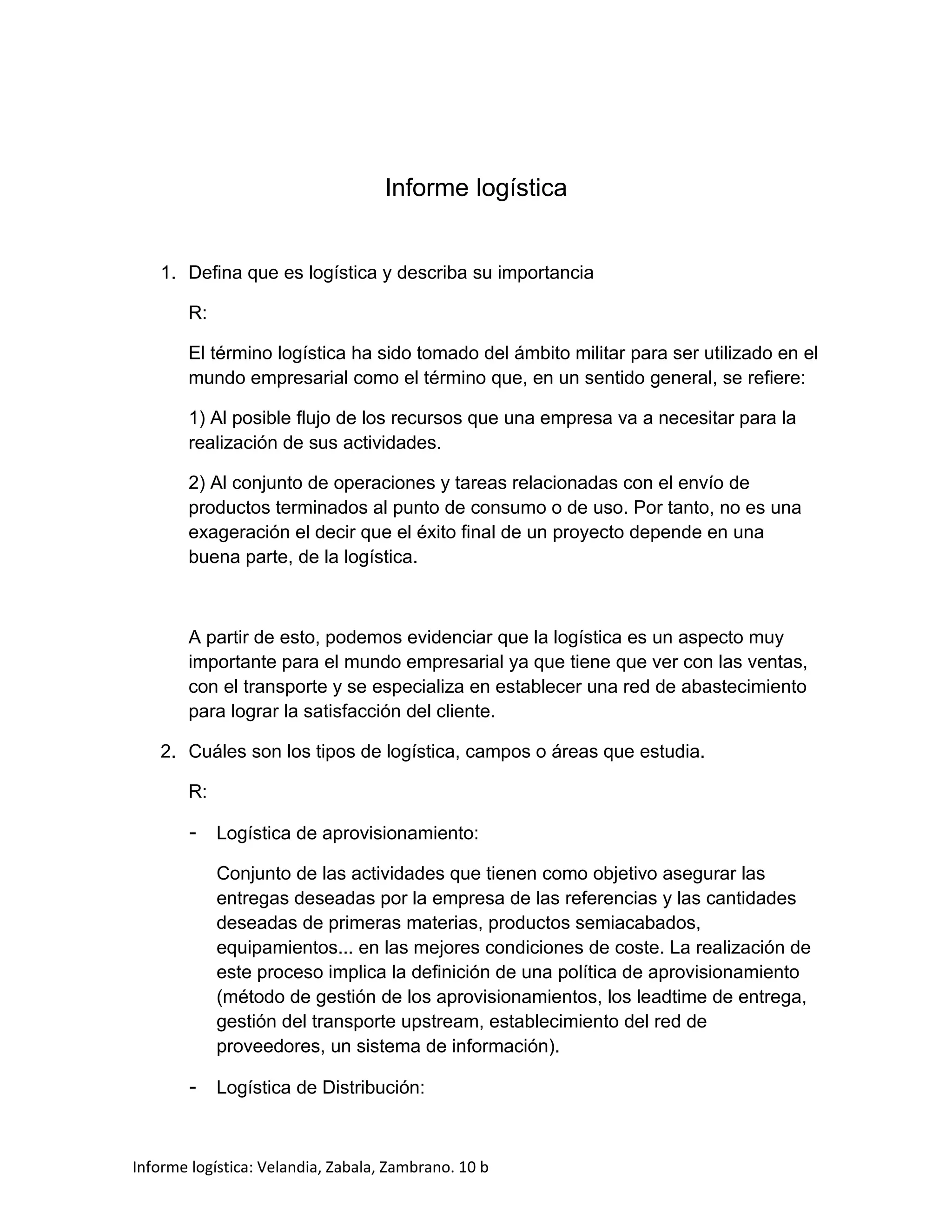 Informe logística

1. Defina que es logística y describa su importancia

R:

El término logística ha sido tomado del ámbito militar para ser utilizado en el mundo empresarial como el término que, en un sentido general, se refiere:

1) Al posible flujo de los recursos que una empresa va a necesitar para la realización de sus actividades.

2) Al conjunto de operaciones y tareas relacionadas con el envío de productos terminados al punto de consumo o de uso. Por tanto, no es una exageración el decir que el éxito final de un proyecto depende en una buena parte, de la logística.

A partir de esto, podemos evidenciar que la logística es un aspecto muy importante para el mundo empresarial ya que tiene que ver con las ventas, con el transporte y se especializa en establecer una red de abastecimiento para lograr la satisfacción del cliente.

2. Cuáles son los tipos de logística, campos o áreas que estudia.

R:

- Logística de aprovisionamiento:

Conjunto de las actividades que tienen como objetivo asegurar las entregas deseadas por la empresa de las referencias y las cantidades deseadas de primeras materias, productos semiacabados, equipamientos... en las mejores condiciones de coste. La realización de este proceso implica la definición de una política de aprovisionamiento (método de gestión de los aprovisionamientos, los leadtime de entrega, gestión del transporte upstream, establecimiento del red de proveedores, un sistema de información).

- Logística de Distribución:

Informe logística: Velandia, Zabala, Zambrano. 10 b